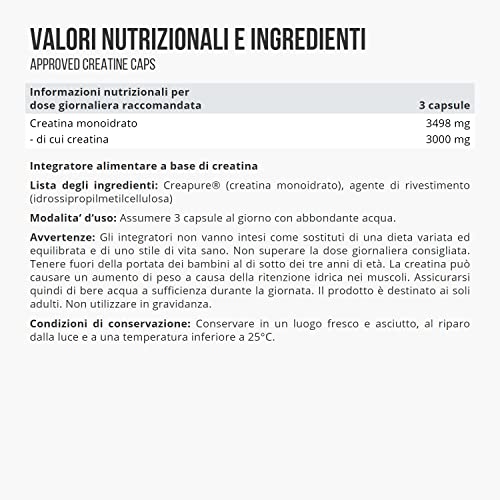 VALORI NUTRIZIONALI E INGREDIENTI

APPROVED CREATINE CAPS

| Informazioni nutrizionali per dose giornaliera raccomandata | 3 capsule |
|---|---|
| Creatina monoidrato | 3498 mg |
| - di cui creatina | 3000 mg |

Integratore alimentare a base di creatina

Lista degli ingredienti: Creapure® (creatina monoidrato), agente di rivestimento (idrossipropilmetilcellulosa)

Modalita' d'uso: Assumere 3 capsule al giorno con abbondante acqua.

Avvertenze: Gli integratori non vanno intesi come sostituti di una dieta variata ed equilibrata e di uno stile di vita sano. Non superare la dose giornaliera consigliata. Tenere fuori della portata dei bambini al di sotto dei tre anni di età. La creatina può causare un aumento di peso a causa della ritenzione idrica nei muscoli. Assicurarsi quindi di bere acqua a sufficienza durante la giornata. Il prodotto è destinato ai soli adulti. Non utilizzare in gravidanza.

Condizioni di conservazione: Conservare in un luogo fresco e asciutto, al riparo dalla luce e a una temperatura inferiore a 25°C.